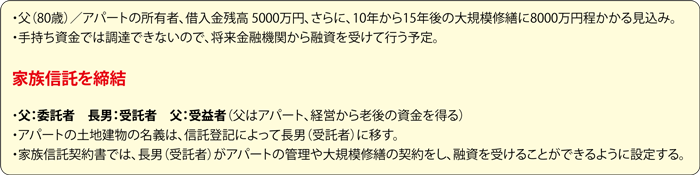 ・父（80歳）／アパートの所有者、借入金残高 5000万円、さらに、10年から15年後の大規模修繕に8000万円程かかる見込み。
・手持ち資金では調達できないので、将来金融機関から融資を受けて行う予定。

家族信託を締結

・父：委託者　長男：受託者　父：受益者（父はアパート、経営から老後の資金を得る）
・アパートの土地建物の名義は、信託登記によって長男（受託者）に移す。
・家族信託契約書では、長男（受託者）がアパートの管理や大規模修繕の契約をし、融資を受けることができるように設定する。